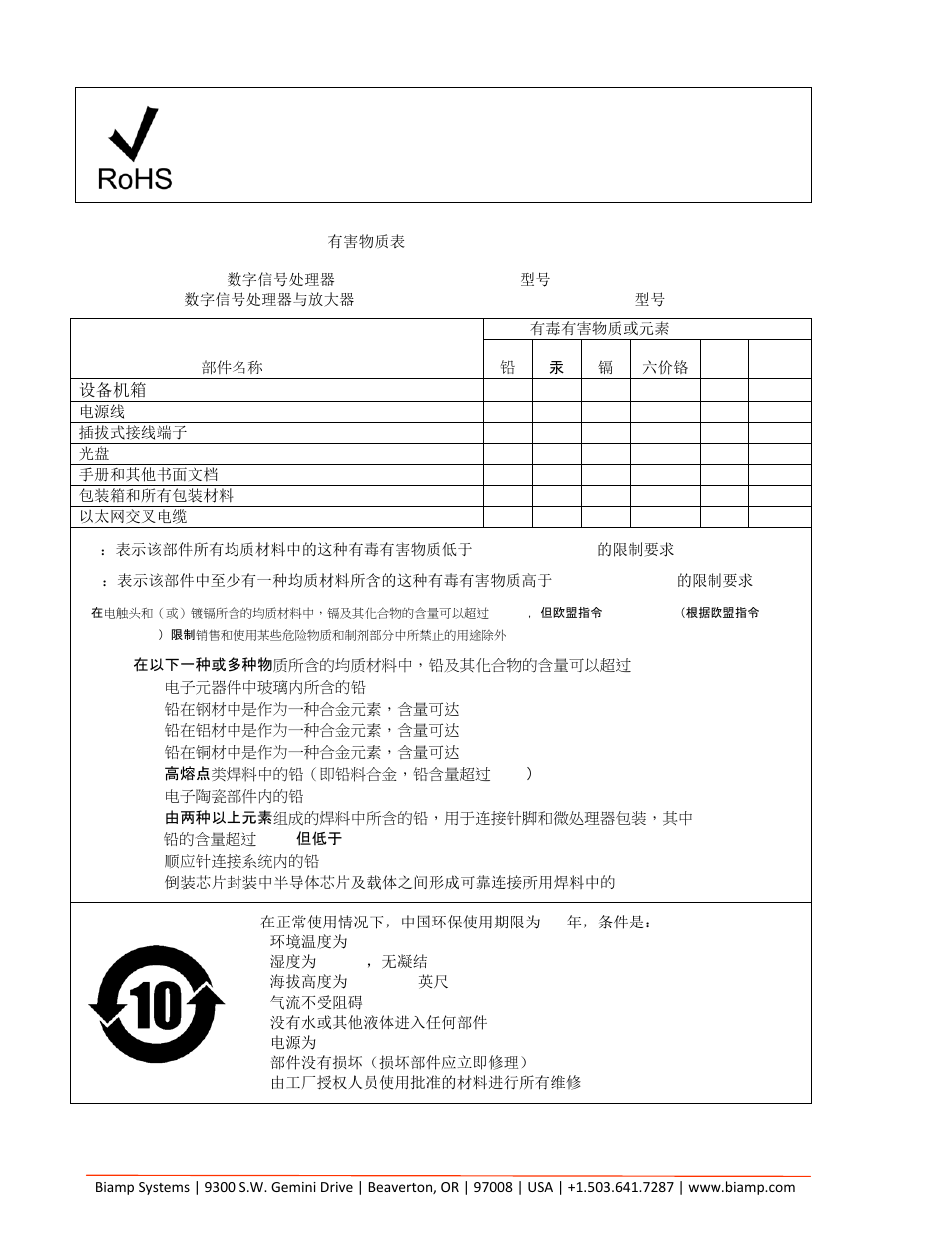 RoHS

有害物质表

数字信号处理器 型号
数字信号处理器与放大器 型号

| 部件名称 | 有毒有害物质或元素 | | | | | |
|---|---|---|---|---|---|---|
| | 铅 | 汞 | 镉 | 六价铬 | | |
| 设备机箱 | | | | | | |
| 电源线 | | | | | | |
| 插拔式接线端子 | | | | | | |
| 光盘 | | | | | | |
| 手册和其他书面文档 | | | | | | |
| 包装箱和所有包装材料 | | | | | | |
| 以太网交叉电缆 | | | | | | |

：表示该部件所有均质材料中的这种有毒有害物质低于 的限制要求

：表示该部件中至少有一种均质材料所含的这种有毒有害物质高于 的限制要求

在电触头和（或）镀镉所含的均质材料中，镉及其化合物的含量可以超过 . 但欧盟指令 （根据欧盟指令 ）限制销售和使用某些危险物质和制剂部分中所禁止的用途除外

在以下一种或多种物质所含的均质材料中，铅及其化合物的含量可以超过
电子元器件中玻璃内所含的铅
铅在钢材中是作为一种合金元素，含量可达
铅在铝材中是作为一种合金元素，含量可达
铅在铜材中是作为一种合金元素，含量可达
高熔点类焊料中的铅（即铅料合金，铅含量超过 ）
电子陶瓷部件内的铅
由两种以上元素组成的焊料中所含的铅，用于连接针脚和微处理器包装，其中铅的含量超过 但低于
顺应针连接系统内的铅
倒装芯片封装中半导体芯片及载体之间形成可靠连接所用焊料中的

10

在正常使用情况下，中国环保使用期限为 年，条件是：
环境温度为
湿度为 ，无凝结
海拔高度为 英尺
气流不受阻碍
没有水或其他液体进入任何部件
电源为
部件没有损坏（损坏部件应立即修理）
由工厂授权人员使用批准的材料进行所有维修

Biamp Systems | 9300 S.W. Gemini Drive | Beaverton, OR | 97008 | USA | +1.503.641.7287 | www.biamp.com